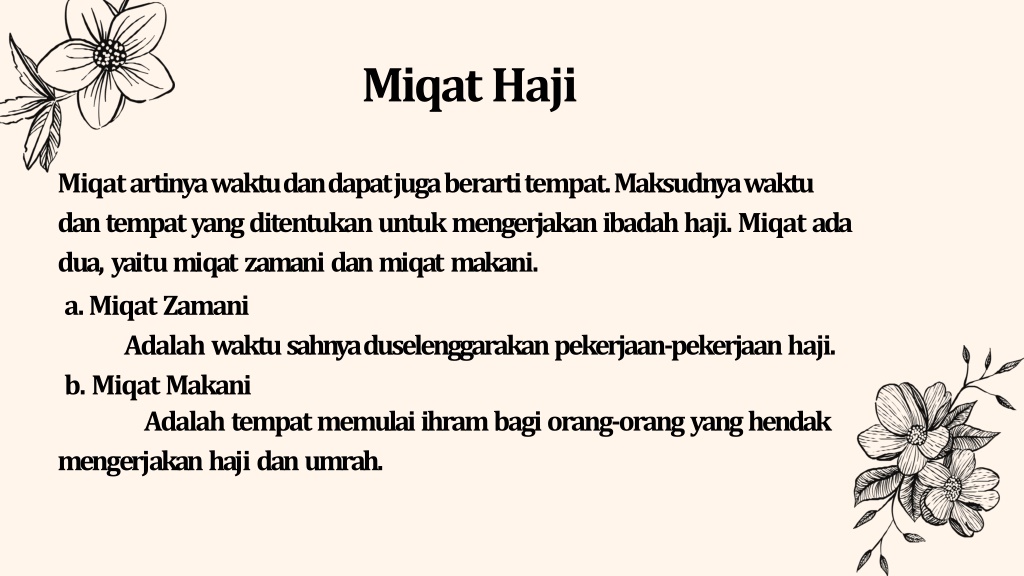 Miqat Haji

Miqat artinya waktu dan dapat juga berarti tempat. Maksudnya waktu dan tempat yang ditentukan untuk mengerjakan ibadah haji. Miqat ada dua, yaitu miqat zamani dan miqat makani.

a. Miqat Zamani

Adalah waktu sahnya duselenggarakan pekerjaan-pekerjaan haji.

b. Miqat Makani

Adalah tempat memulai ihram bagi orang-orang yang hendak mengerjakan haji dan umrah.